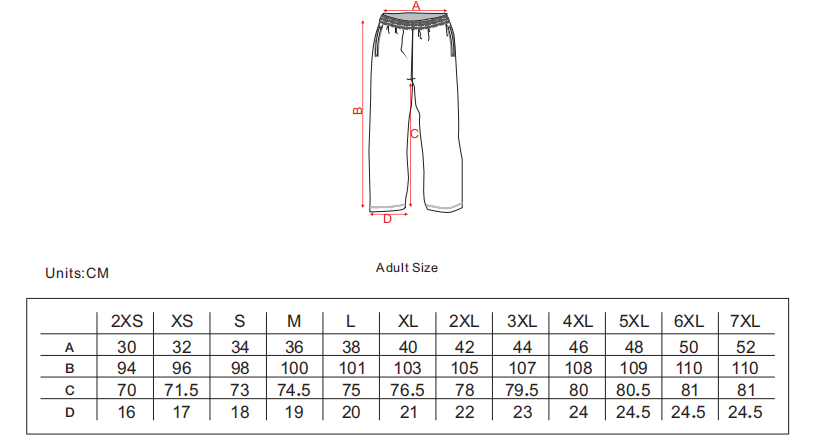 A
B
C
D

Units:CM

Adult Size

| | 2XS | XS | S | M | L | XL | 2XL | 3XL | 4XL | 5XL | 6XL | 7XL |
|---|---|---|---|---|---|---|---|---|---|---|---|---|
| A | 30 | 32 | 34 | 36 | 38 | 40 | 42 | 44 | 46 | 48 | 50 | 52 |
| B | 94 | 96 | 98 | 100 | 101 | 103 | 105 | 107 | 108 | 109 | 110 | 110 |
| C | 70 | 71.5 | 73 | 74.5 | 75 | 76.5 | 78 | 79.5 | 80 | 80.5 | 81 | 81 |
| D | 16 | 17 | 18 | 19 | 20 | 21 | 22 | 23 | 24 | 24.5 | 24.5 | 24.5 |